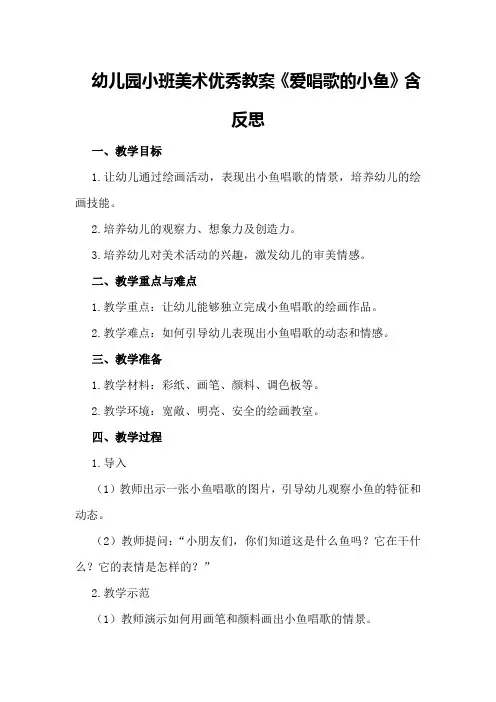 幼儿园小班美术优秀教案《爱唱歌的小鱼》含反思

一、教学目标

1.让幼儿通过绘画活动，表现出小鱼唱歌的情景，培养幼儿的绘画技能。

2.培养幼儿的观察力、想象力及创造力。

3.培养幼儿对美术活动的兴趣，激发幼儿的审美情感。

二、教学重点与难点

1.教学重点：让幼儿能够独立完成小鱼唱歌的绘画作品。

2.教学难点：如何引导幼儿表现出小鱼唱歌的动态和情感。

三、教学准备

1.教学材料：彩纸、画笔、颜料、调色板等。

2.教学环境：宽敞、明亮、安全的绘画教室。

四、教学过程

1.导入

（1）教师出示一张小鱼唱歌的图片，引导幼儿观察小鱼的特征和动态。

（2）教师提问：“小朋友们，你们知道这是什么鱼吗？它在干什么？它的表情是怎样的？”

2.教学示范

（1）教师演示如何用画笔和颜料画出小鱼唱歌的情景。